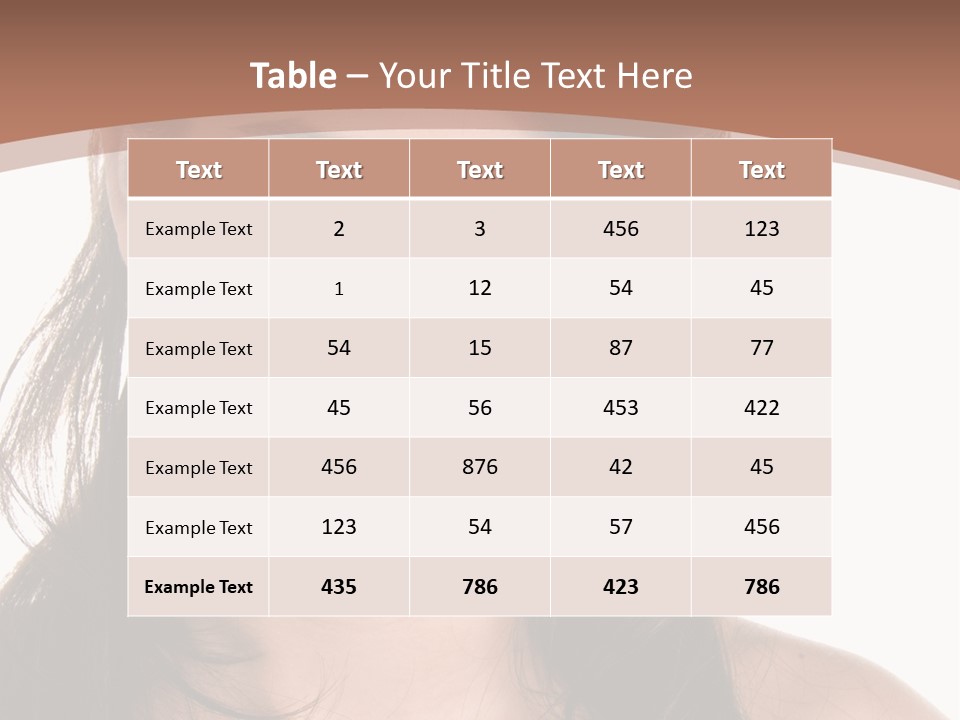 Table – Your Title Text Here

| Text | Text | Text | Text | Text |
|---|---|---|---|---|
| Example Text | 2 | 3 | 456 | 123 |
| Example Text | 1 | 12 | 54 | 45 |
| Example Text | 54 | 15 | 87 | 77 |
| Example Text | 45 | 56 | 453 | 422 |
| Example Text | 456 | 876 | 42 | 45 |
| Example Text | 123 | 54 | 57 | 456 |
| Example Text | 435 | 786 | 423 | 786 |